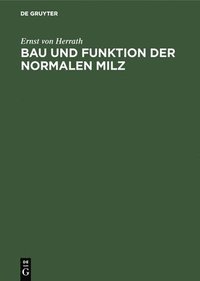 DE GRUYTER

Ernst von Herrath

BAU UND FUNKTION DER NORMALEN MILZ

DE
G